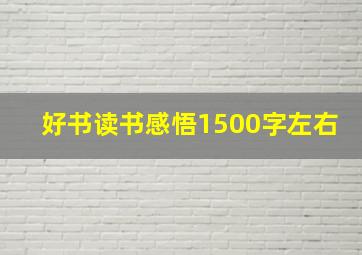 好书读书感悟1500字左右